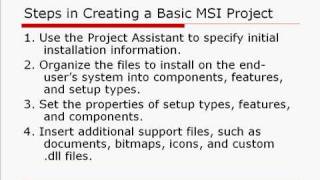 Steps in Creating a Basic MSI Project

1. Use the Project Assistant to specify initial installation information.

2. Organize the files to install on the end-user's system into components, features, and setup types.

3. Set the properties of setup types, features, and components.

4. Insert additional support files, such as documents, bitmaps, icons, and custom .dll files.